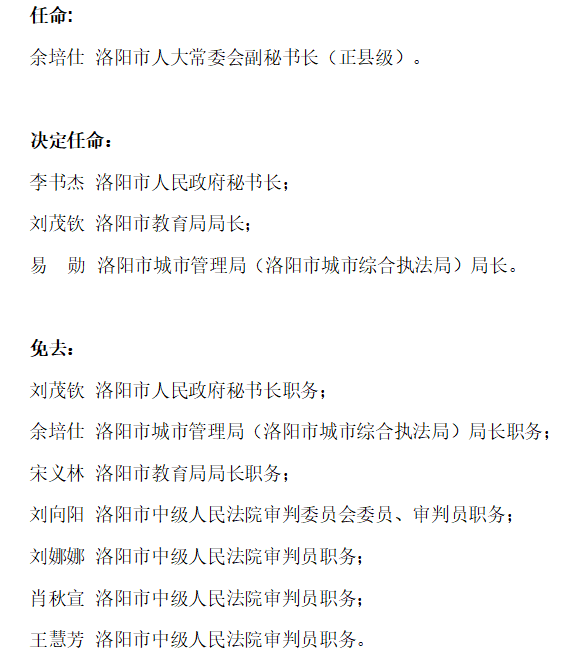 任命:

余培仕 洛阳市人大常委会副秘书长（正县级）。

决定任命：

李书杰 洛阳市人民政府秘书长；

刘茂钦 洛阳市教育局局长；

易 勋 洛阳市城市管理局（洛阳市城市综合执法局）局长。

免去：

刘茂钦 洛阳市人民政府秘书长职务；

余培仕 洛阳市城市管理局（洛阳市城市综合执法局）局长职务；

宋义林 洛阳市教育局局长职务；

刘向阳 洛阳市中级人民法院审判委员会委员、审判员职务；

刘娜娜 洛阳市中级人民法院审判员职务；

肖秋宣 洛阳市中级人民法院审判员职务；

王慧芳 洛阳市中级人民法院审判员职务。